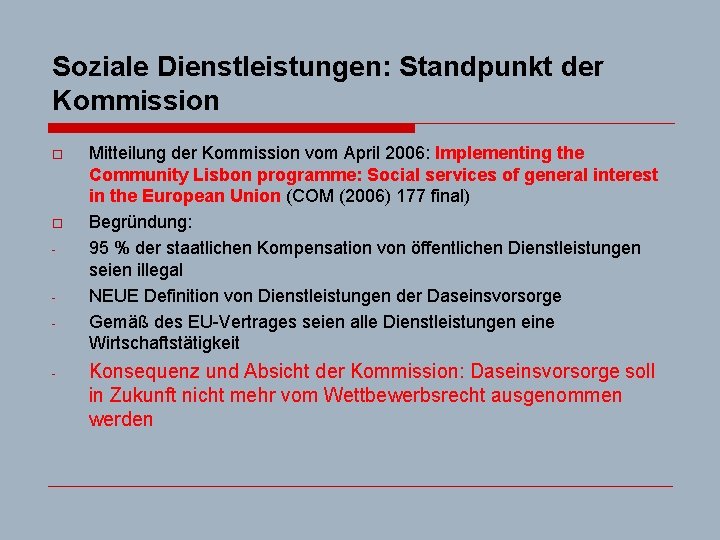 Soziale Dienstleistungen: Standpunkt der Kommission

□ Mitteilung der Kommission vom April 2006: Implementing the Community Lisbon programme: Social services of general interest in the European Union (COM (2006) 177 final)

□ Begründung:

- 95 % der staatlichen Kompensation von öffentlichen Dienstleistungen seien illegal

- NEUE Definition von Dienstleistungen der Daseinsvorsorge

- Gemäß des EU-Vertrages seien alle Dienstleistungen eine Wirtschaftstätigkeit

- Konsequenz und Absicht der Kommission: Daseinsvorsorge soll in Zukunft nicht mehr vom Wettbewerbsrecht ausgenommen werden